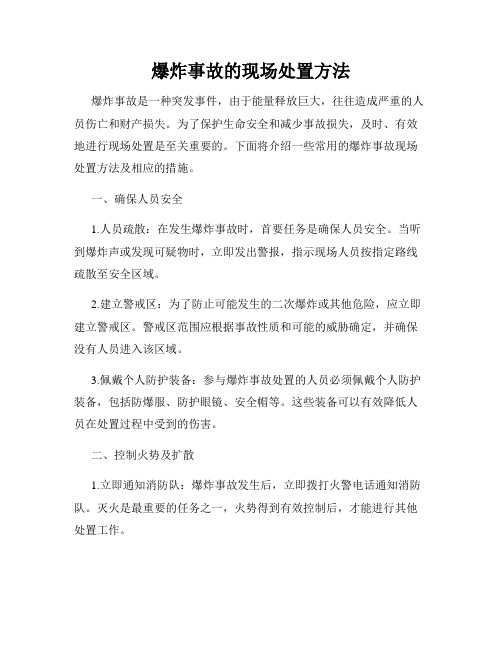 爆炸事故的现场处置方法

爆炸事故是一种突发事件，由于能量释放巨大，往往造成严重的人员伤亡和财产损失。为了保护生命安全和减少事故损失，及时、有效地进行现场处置是至关重要的。下面将介绍一些常用的爆炸事故现场处置方法及相应的措施。

一、确保人员安全

1.人员疏散：在发生爆炸事故时，首要任务是确保人员安全。当听到爆炸声或发现可疑物时，立即发出警报，指示现场人员按指定路线疏散至安全区域。

2.建立警戒区：为了防止可能发生的二次爆炸或其他危险，应立即建立警戒区。警戒区范围应根据事故性质和可能的威胁确定，并确保没有人员进入该区域。

3.佩戴个人防护装备：参与爆炸事故处置的人员必须佩戴个人防护装备，包括防爆服、防护眼镜、安全帽等。这些装备可以有效降低人员在处置过程中受到的伤害。

二、控制火势及扩散

1.立即通知消防队：爆炸事故发生后，立即拨打火警电话通知消防队。灭火是最重要的任务之一，火势得到有效控制后，才能进行其他处置工作。